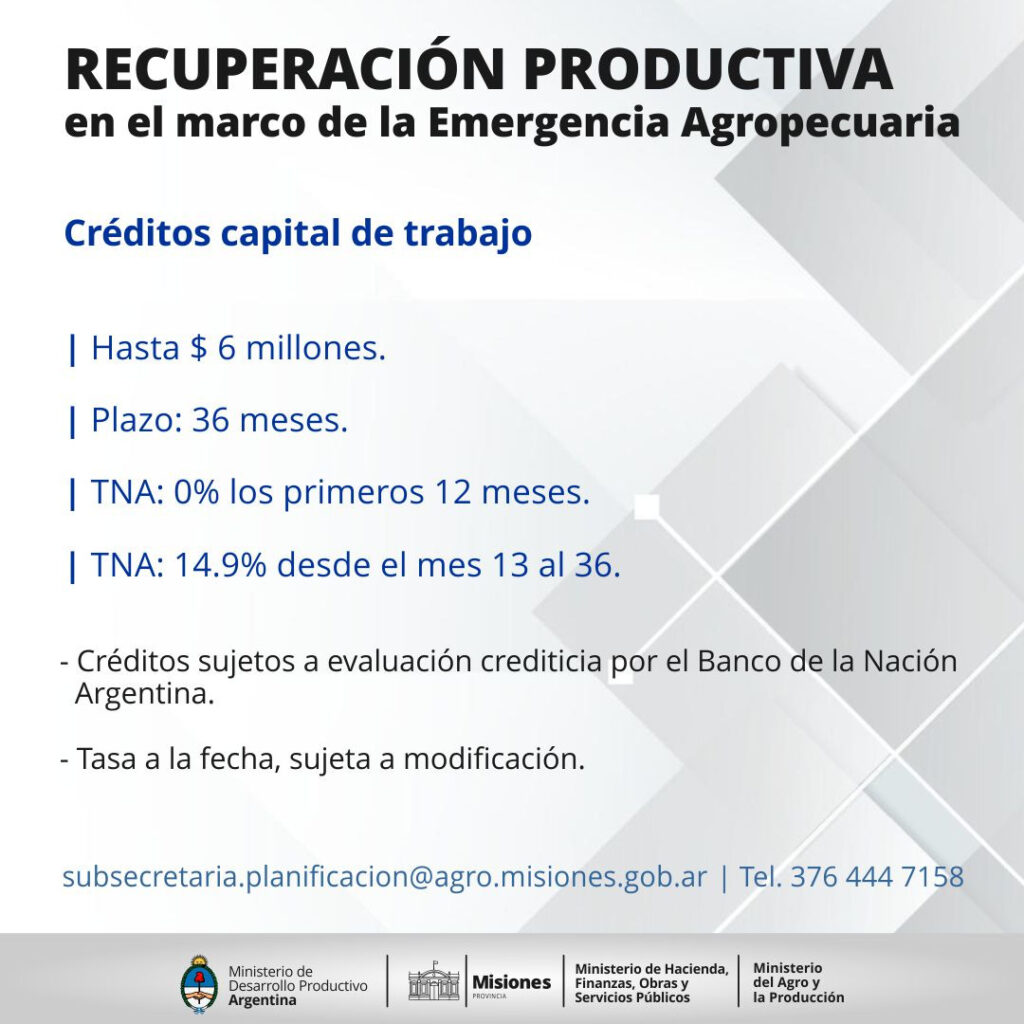 RECUPERACIÓN PRODUCTIVA
en el marco de la Emergencia Agropecuaria

Créditos capital de trabajo

| Hasta $ 6 millones.

| Plazo: 36 meses.

| TNA: 0% los primeros 12 meses.

| TNA: 14.9% desde el mes 13 al 36.

- Créditos sujetos a evaluación crediticia por el Banco de la Nación Argentina.

- Tasa a la fecha, sujeta a modificación.

subsecretaria.planificacion@agro.misiones.gob.ar | Tel. 376 444 7158

Ministerio de Desarrollo Productivo Argentina

Misiones PROVINCIA

Ministerio de Hacienda, Finanzas, Obras y Servicios Públicos

Ministerio del Agro y la Producción